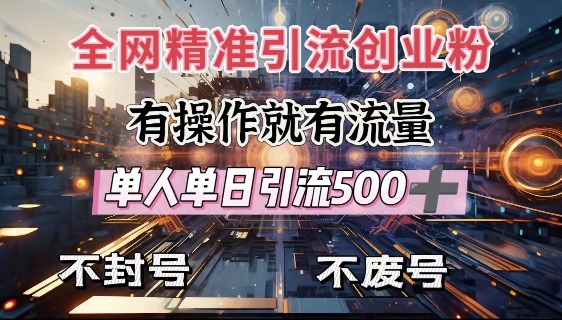 全网精准引流创业粉

有操作就有流量

单人单日引流500＋

不封号

不废号